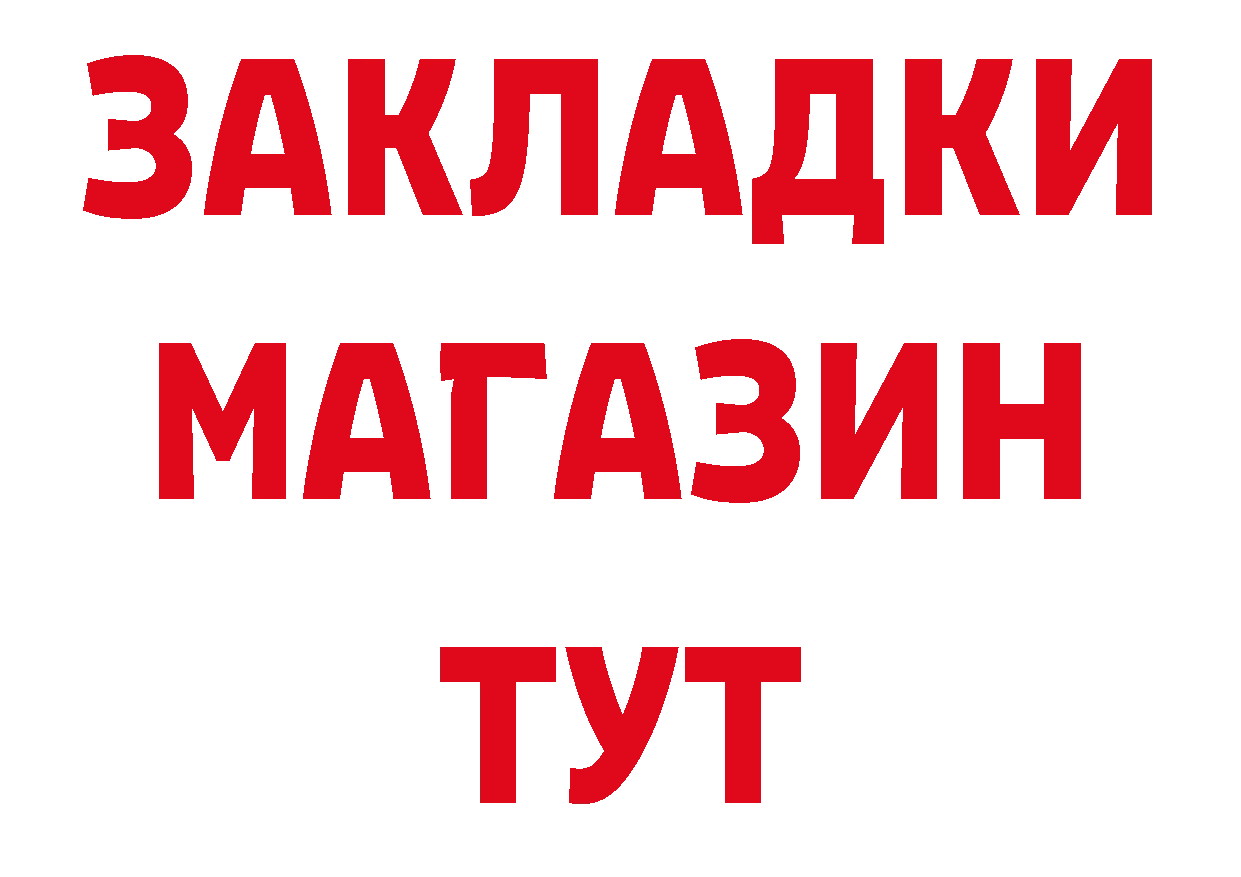 ЗАКЛАДКИ
МАГАЗИН
ТУТ